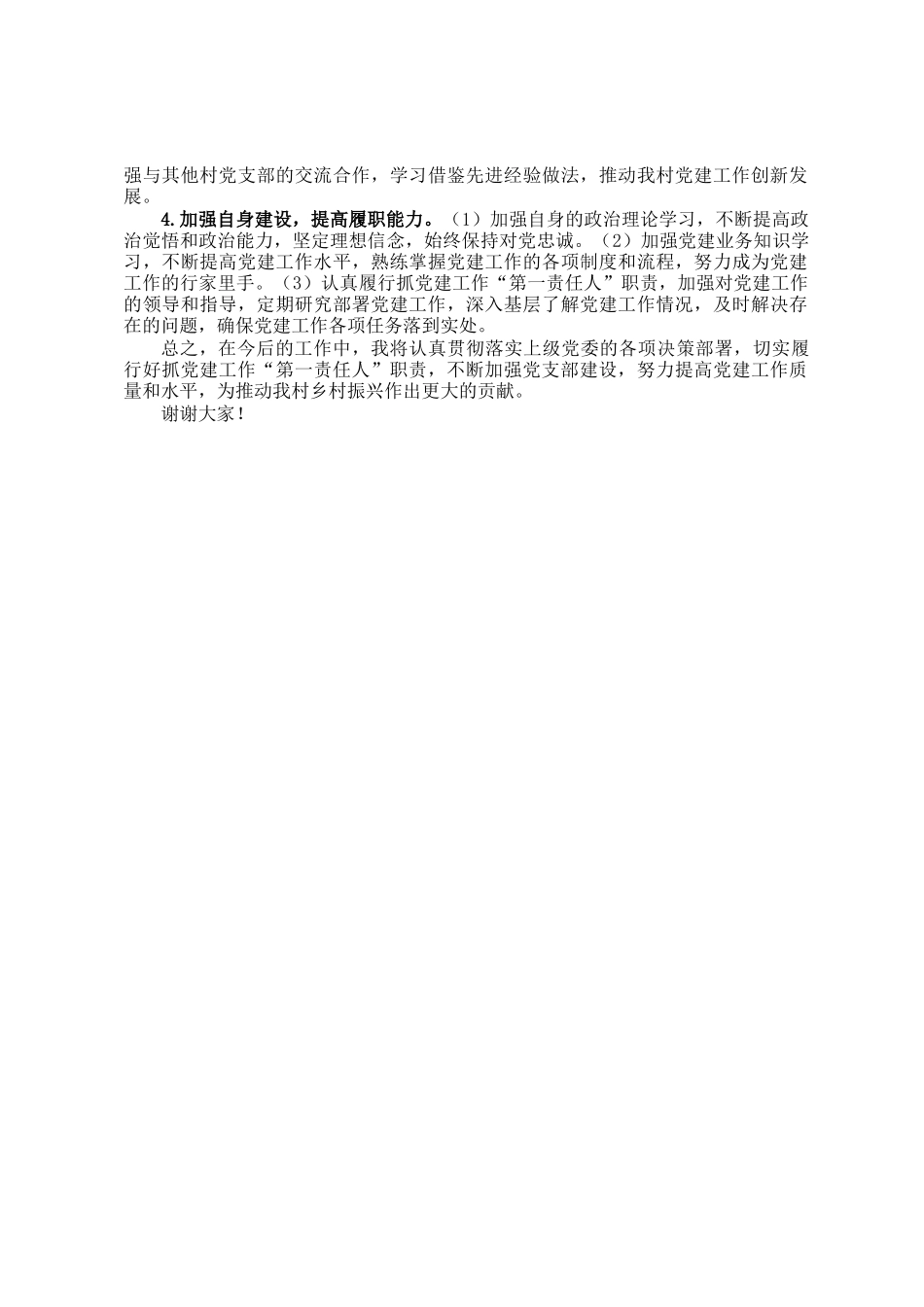 强与其他村党支部的交流合作，学习借鉴先进经验做法，推动我村党建工作创新发展。

4.加强自身建设，提高履职能力。（1）加强自身的政治理论学习，不断提高政治觉悟和政治能力，坚定理想信念，始终保持对党忠诚。（2）加强党建业务知识学习，不断提高党建工作水平，熟练掌握党建工作的各项制度和流程，努力成为党建工作的行家里手。（3）认真履行抓党建工作“第一责任人”职责，加强对党建工作的领导和指导，定期研究部署党建工作，深入基层了解党建工作情况，及时解决存在的问题，确保党建工作各项任务落到实处。

总之，在今后的工作中，我将认真贯彻落实上级党委的各项决策部署，切实履行好抓党建工作“第一责任人”职责，不断加强党支部建设，努力提高党建工作质量和水平，为推动我村乡村振兴作出更大的贡献。

谢谢大家！